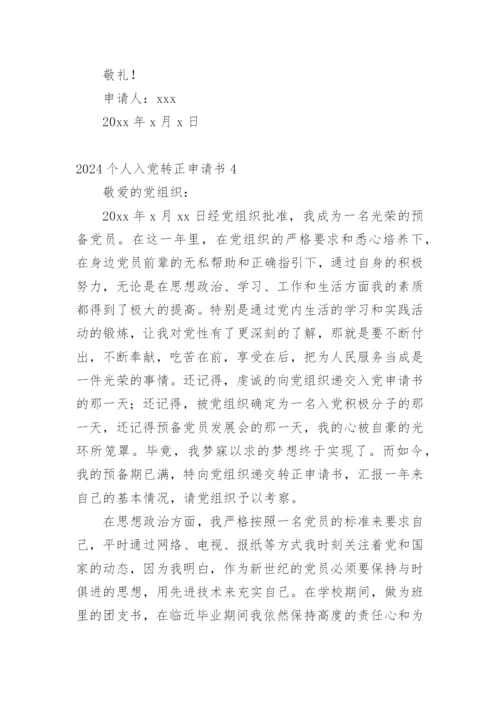 敬礼！

申请人：xxx

20xx 年 x 月 x 日

2024 个人入党转正申请书 4

敬爱的党组织：

20xx 年 x 月 xx 日经党组织批准，我成为一名光荣的预备党员。在这一年里，在党组织的严格要求和悉心培养下，在身边党员前辈的无私帮助和正确指引下，通过自身的积极努力，无论是在思想政治、学习、工作和生活方面我的素质都得到了极大的提高。特别是通过党内生活的学习和实践活动的锻炼，让我对党性有了更深刻的了解，那就是要不断付出，不断奉献，吃苦在前，享受在后，把为人民服务当成是一件光荣的事情。还记得，虔诚的向党组织递交入党申请书的那一天；还记得，被党组织确定为一名入党积极分子的那一天，还记得预备党员发展会的那一天，我的心被自豪的光环所笼罩。毕竟，我梦寐以求的梦想终于实现了。而如今，我的预备期已满，特向党组织递交转正申请书，汇报一年来自己的基本情况，请党组织予以考察。

在思想政治方面，我严格按照一名党员的标准来要求自己，平时通过网络、电视、报纸等方式我时刻关注着党和国家的动态，因为我明白，作为新世纪的党员必须要保持与时俱进的思想，用先进技术来充实自己。在学校期间，做为班里的团支书，在临近毕业期间我依然保持高度的责任心和为